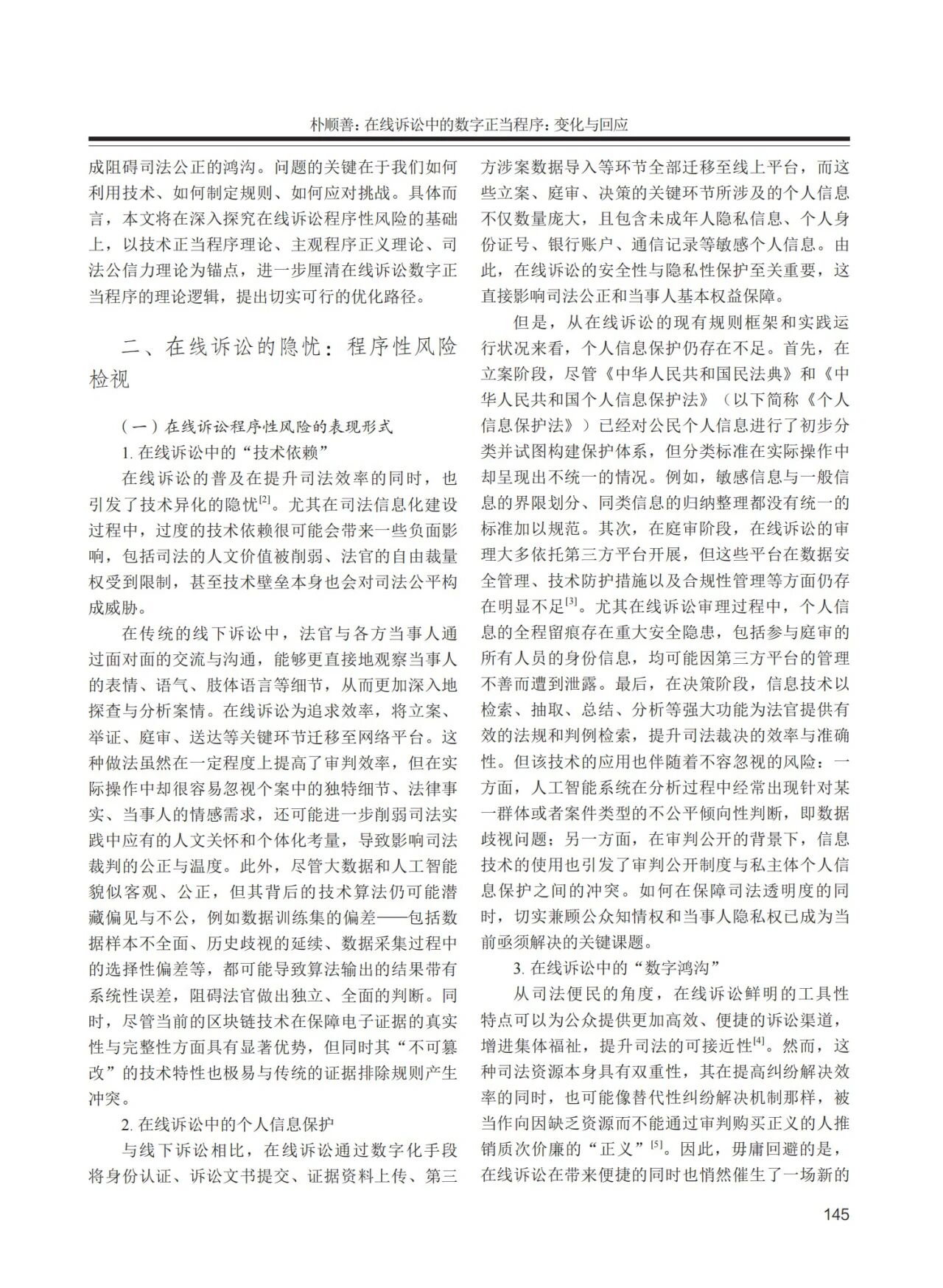 朴顺善：在线诉讼中的数字正当程序：变化与回应

成阻碍司法公正的鸿沟。问题的关键在于我们如何利用技术、如何制定规则、如何应对挑战。具体而言，本文将在深入探究在线诉讼程序性风险的基础上，以技术正当程序理论、主观程序正义理论、司法公信力理论为锚点，进一步厘清在线诉讼数字正当程序的理论逻辑，提出切实可行的优化路径。

二、在线诉讼的隐忧：程序性风险检视

（一）在线诉讼程序性风险的表现形式

1. 在线诉讼中的“技术依赖”

在线诉讼的普及在提升司法效率的同时，也引发了技术异化的隐忧$^{[2]}$。尤其在司法信息化建设过程中，过度的技术依赖很可能会带来一些负面影响，包括司法的人文价值被削弱、法官的自由裁量权受到限制，甚至技术壁垒本身也会对司法公平构成威胁。

在传统的线下诉讼中，法官与各方当事人通过面对面的交流与沟通，能够更直接地观察当事人的表情、语气、肢体语言等细节，从而更加深入地探查与分析案情。在线诉讼为追求效率，将立案、举证、庭审、送达等关键环节迁移至网络平台。这种做法虽然在一定程度上提高了审判效率，但在实际操作中却很容易忽视个案中的独特细节、法律事实、当事人的情感需求，还可能进一步削弱司法实践中应有的人文关怀和个体化考量，导致影响司法裁判的公正与温度。此外，尽管大数据和人工智能貌似客观、公正，但其背后的技术算法仍可能潜藏偏见与不公，例如数据训练集的偏差——包括数据样本不全面、历史歧视的延续、数据采集过程中的选择性偏差等，都可能导致算法输出的结果带有系统性误差，阻碍法官做出独立、全面的判断。同时，尽管当前的区块链技术在保障电子证据的真实性与完整性方面具有显著优势，但同时其“不可篡改”的技术特性也极易与传统的证据排除规则产生冲突。

2. 在线诉讼中的个人信息保护

与线下诉讼相比，在线诉讼通过数字化手段将身份认证、诉讼文书提交、证据资料上传、第三方涉案数据导入等环节全部迁移至线上平台，而这些立案、庭审、决策的关键环节所涉及的个人信息不仅数量庞大，且包含未成年人隐私信息、个人身份证号、银行账户、通信记录等敏感个人信息。由此，在线诉讼的安全性与隐私性保护至关重要，这直接影响司法公正和当事人基本权益保障。

但是，从在线诉讼的现有规则框架和实践运行状况来看，个人信息保护仍存在不足。首先，在立案阶段，尽管《中华人民共和国民法典》和《中华人民共和国个人信息保护法》（以下简称《个人信息保护法》）已经对公民个人信息进行了初步分类并试图构建保护体系，但分类标准在实际操作中却呈现出不统一的情况。例如，敏感信息与一般信息的界限划分、同类信息的归纳整理都没有统一的标准加以规范。其次，在庭审阶段，在线诉讼的审理大多依托第三方平台开展，但这些平台在数据安全管理、技术防护措施以及合规性管理等方面仍存在明显不足$^{[3]}$。尤其在线诉讼审理过程中，个人信息的全程留痕存在重大安全隐患，包括参与庭审的所有人员的身份信息，均可能因第三方平台的管理不善而遭到泄露。最后，在决策阶段，信息技术以检索、抽取、总结、分析等强大功能为法官提供有效的法规和判例检索，提升司法裁决的效率与准确性。但该技术的应用也伴随着不容忽视的风险：一方面，人工智能系统在分析过程中经常出现针对某一群体或者案件类型的不公平倾向性判断，即数据歧视问题；另一方面，在审判公开的背景下，信息技术的使用也引发了审判公开制度与私主体个人信息保护之间的冲突。如何在保障司法透明度的同时，切实兼顾公众知情权和当事人隐私权已成为当前亟须解决的关键课题。

3. 在线诉讼中的“数字鸿沟”

从司法便民的角度，在线诉讼鲜明的工具性特点可以为公众提供更加高效、便捷的诉讼渠道，增进集体福祉，提升司法的可接近性$^{[4]}$。然而，这种司法资源本身具有双重性，其在提高纠纷解决效率的同时，也可能像替代性纠纷解决机制那样，被当作向因缺乏资源而不能通过审判购买正义的人推销质次价廉的“正义”$^{[5]}$。因此，毋庸回避的是，在线诉讼在带来便捷的同时也悄然催生了一场新的

145